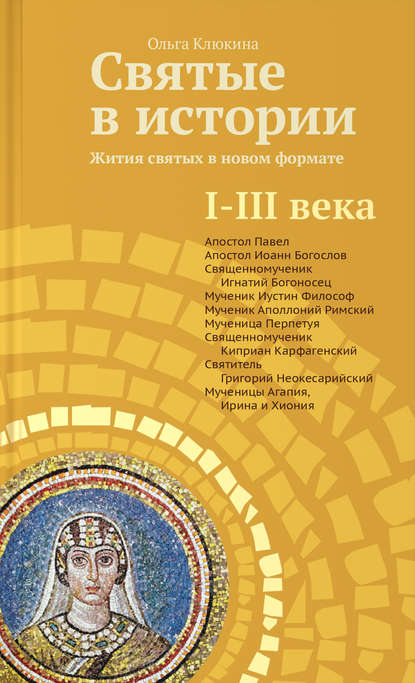 Ольга Клюкина

Святые в истории

Жития святых в новом формате

I-III века

Апостол Павел
Апостол Иоанн Богослов
Священномученик Игнатий Богоносец
Мученик Иустин Философ
Мученик Аполлоний Римский
Мученица Перпетуя
Священномученик Киприан Карфагенский
Святитель Григорий Неокесарийский
Мученицы Агапия, Ирина и Хиония